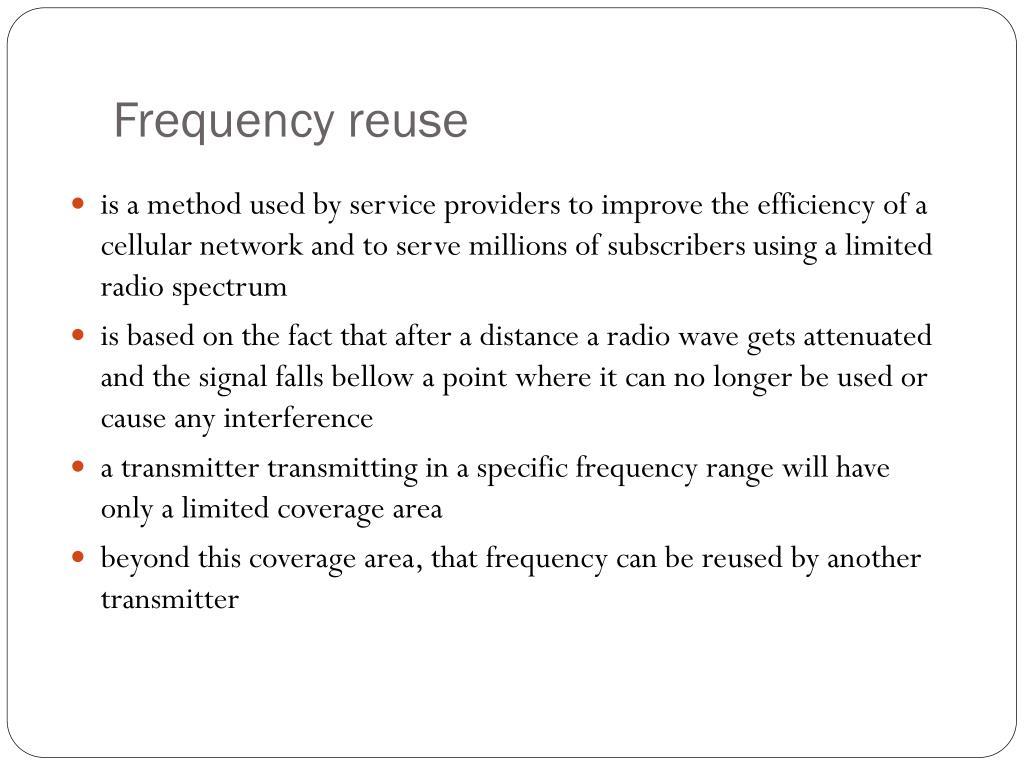 Frequency reuse

- is a method used by service providers to improve the efficiency of a cellular network and to serve millions of subscribers using a limited radio spectrum
- is based on the fact that after a distance a radio wave gets attenuated and the signal falls bellow a point where it can no longer be used or cause any interference
- a transmitter transmitting in a specific frequency range will have only a limited coverage area
- beyond this coverage area, that frequency can be reused by another transmitter